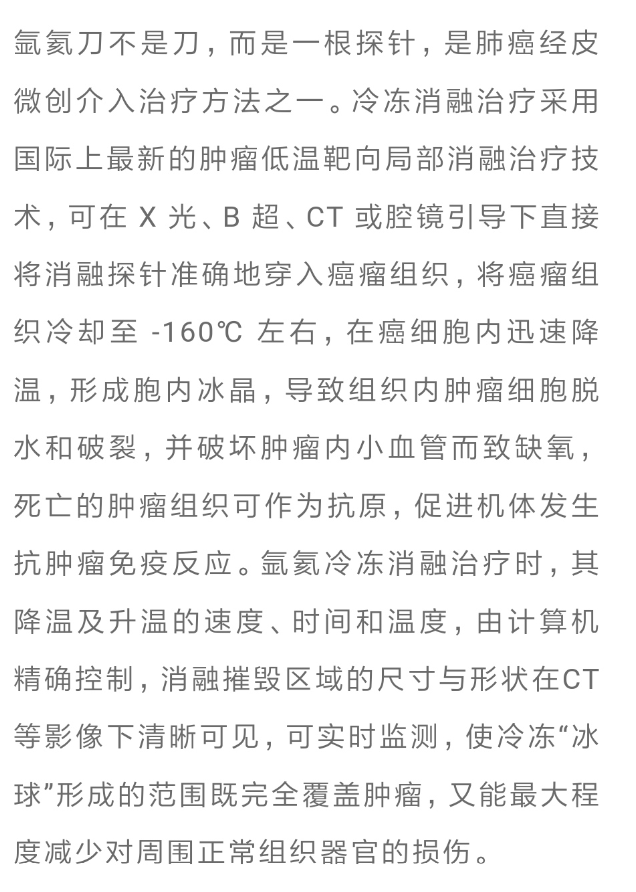 氩氦刀不是刀，而是一根探针，是肺癌经皮微创介入治疗方法之一。冷冻消融治疗采用国际上最新的肿瘤低温靶向局部消融治疗技术，可在 X 光、B 超、CT 或腔镜引导下直接将消融探针准确地穿入癌瘤组织，将癌瘤组织冷却至 -160℃ 左右，在癌细胞内迅速降温，形成胞内冰晶，导致组织内肿瘤细胞脱水和破裂，并破坏肿瘤内小血管而致缺氧，死亡的肿瘤组织可作为抗原，促进机体发生抗肿瘤免疫反应。氩氦冷冻消融治疗时，其降温及升温的速度、时间和温度，由计算机精确控制，消融摧毁区域的尺寸与形状在CT等影像下清晰可见，可实时监测，使冷冻“冰球”形成的范围既完全覆盖肿瘤，又能最大程度减少对周围正常组织器官的损伤。